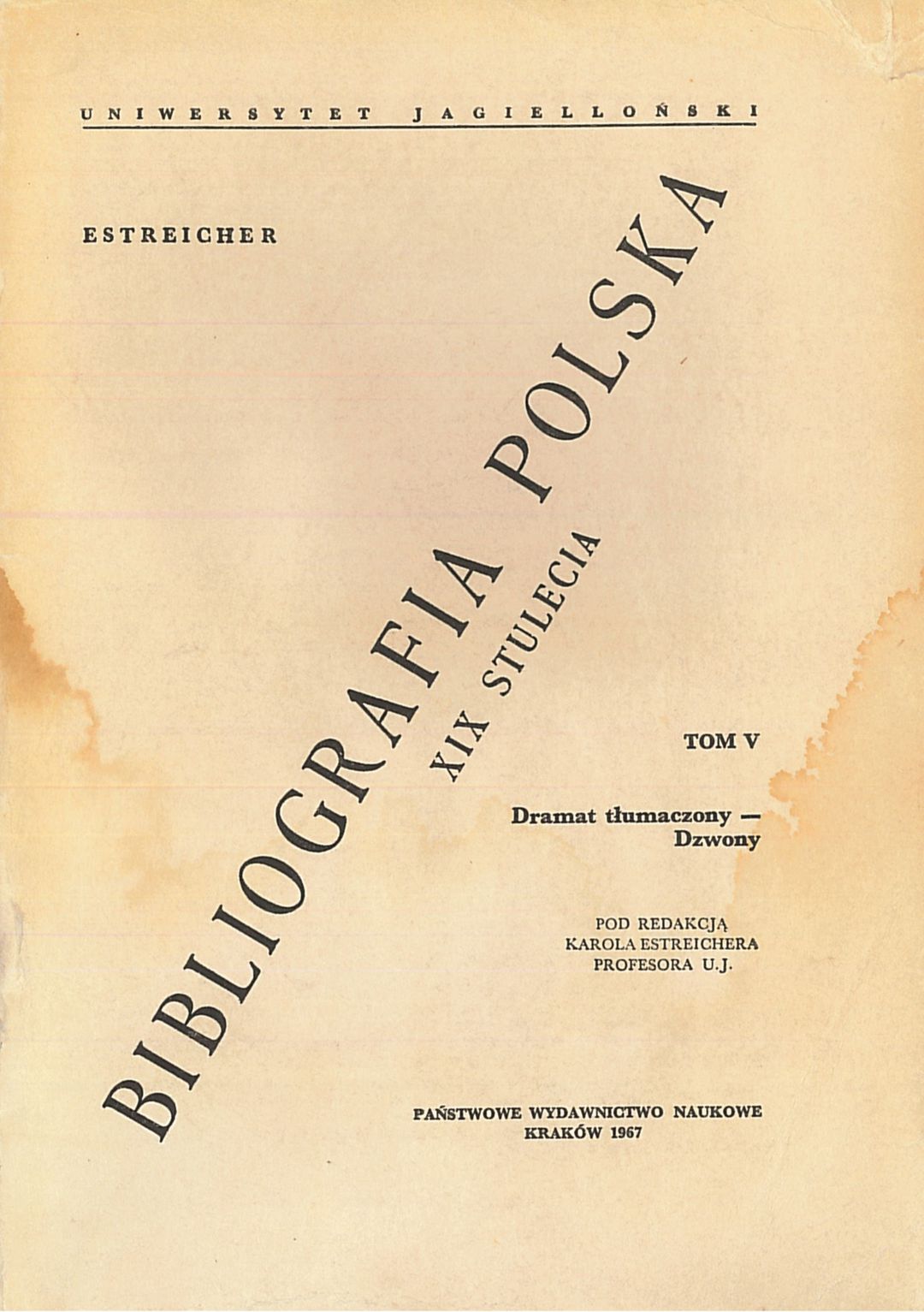 UNIWERSYTET JAGIELLOŃSKI

ESTREICHER

BIBLIOGRAFIA POLSKA
XIX STULECIA

TOM V

Dramat tłumaczony — Dzwony

POD REDAKCJĄ
KAROLA ESTREICHERA
PROFESORA U.J.

PAŃSTWOWE WYDAWNICTWO NAUKOWE
KRAKÓW 1967